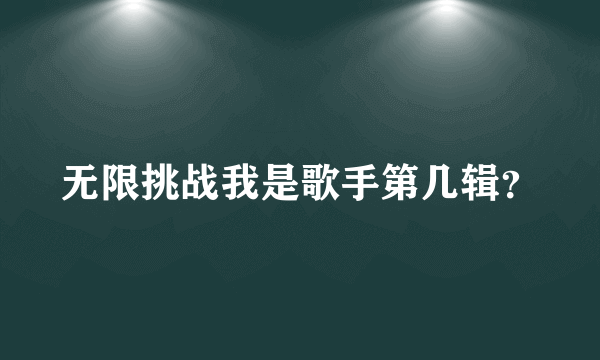 无限挑战我是歌手第几辑?